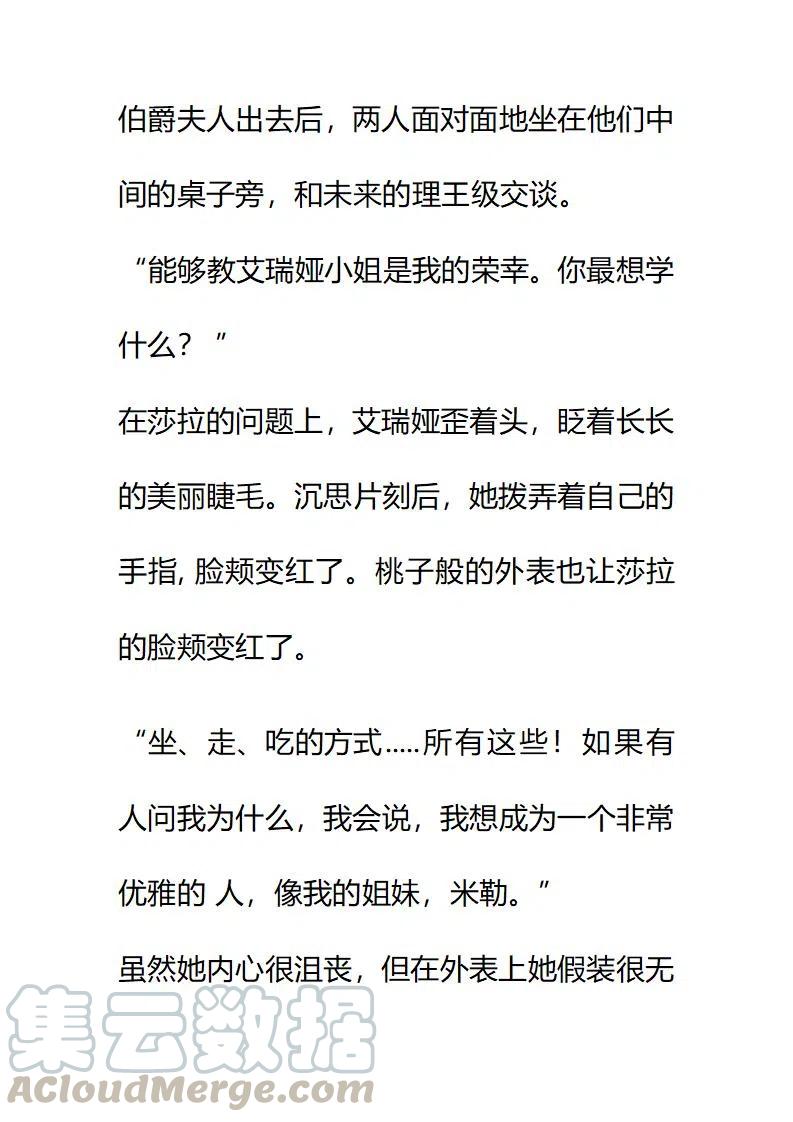 伯爵夫人出去后，两人面对面地坐在他们中间的桌子旁，和未来的理王级交谈。

“能够教艾瑞娅小姐是我的荣幸。你最想学什么？”

在莎拉的问题上，艾瑞娅歪着头，眨着长长的美丽睫毛。沉思片刻后，她拨弄着自己的手指, 脸颊变红了。桃子般的外表也让莎拉的脸颊变红了。

“坐、走、吃的方式.....所有这些！如果有人问我为什么，我会说，我想成为一个非常优雅的 人，像我的姐妹，米勒。”

虽然她内心很沮丧，但在外表上她假装很无

集云数据
ACloudMerge.com